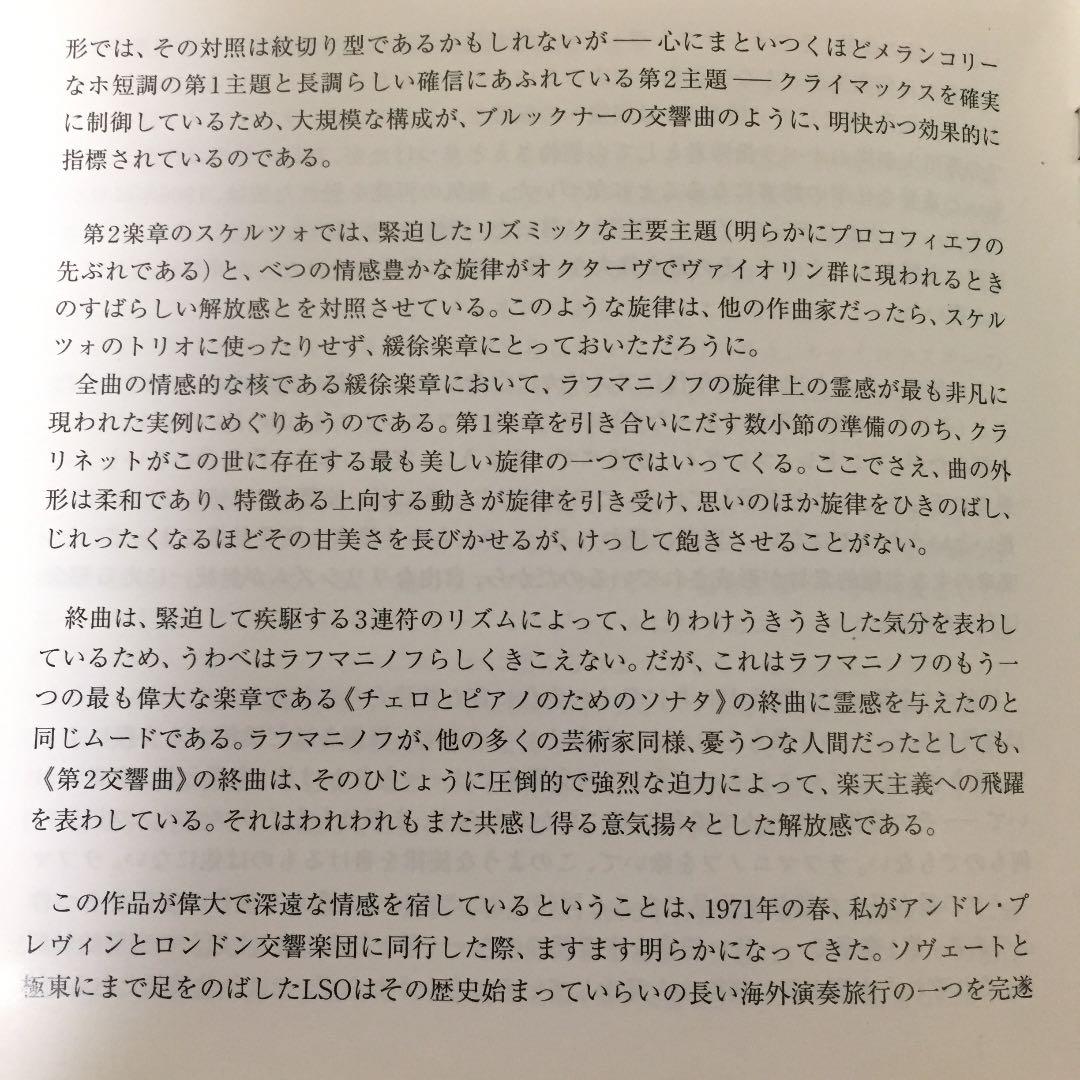 形では、その対照は紋切り型であるかもしれないが——心にまといつくほどメランコリーなホ短調の第1主題と長調らしい確信にあふれている第2主題——クライマックスを確実に制御しているため、大規模な構成が、ブルックナーの交響曲のように、明快かつ効果的に指標されているのである。

第2楽章のスケルツォでは、緊迫したリズミックな主要主題（明らかにプロコフィエフの先ぶれである）と、べつの情感豊かな旋律がオクターヴでヴァイオリン群に現われるときのすばらしい解放感とを対照させている。このような旋律は、他の作曲家だったら、スケルツォのトリオに使ったりせず、緩徐楽章にとっておいただろうに。

全曲の情感的な核である緩徐楽章において、ラフマニノフの旋律上の霊感が最も非凡に現われた実例にめぐりあうのである。第1楽章を引き合いにだす数小節の準備ののち、クラリネットがこの世に存在する最も美しい旋律の一つではいってくる。ここでさえ、曲の外形は柔和であり、特徴ある上向する動きが旋律を引き受け、思いのほか旋律をひきのばし、じれったくなるほどその甘美さを長びかせるが、けっして飽きさせることがない。

終曲は、緊迫して疾駆する3連符のリズムによって、とりわけうきうきした気分を表わしているため、うわべはラフマニノフらしくきこえない。だが、これはラフマニノフのもう一つの最も偉大な楽章である《チェロとピアノのためのソナタ》の終曲に霊感を与えたのと同じムードである。ラフマニノフが、他の多くの芸術家同様、憂うつな人間だったとしても、《第2交響曲》の終曲は、そのひじょうに圧倒的で強烈な迫力によって、楽天主義への飛躍を表わしている。それはわれわれもまた共感し得る意気揚々とした解放感である。

この作品が偉大で深遠な情感を宿しているということは、1971年の春、私がアンドレ・プレヴィンとロンドン交響楽団に同行した際、ますます明らかになってきた。ソヴェートと極東にまで足をのばしたLSOはその歴史始まっていらいの長い海外演奏旅行の一つを完遂